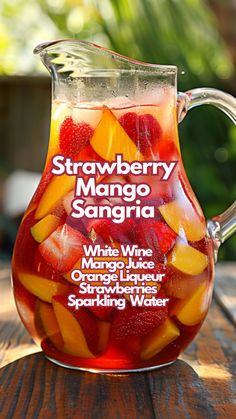 Strawberry Mango Sangria

White Wine
Mango Juice
Orange Liqueur
Strawberries
Sparkling Water